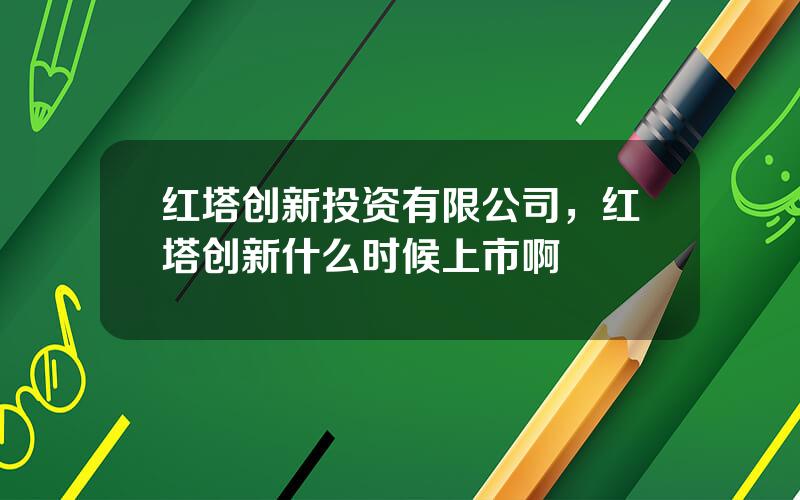 红塔创新投资有限公司，红塔创新什么时候上市啊